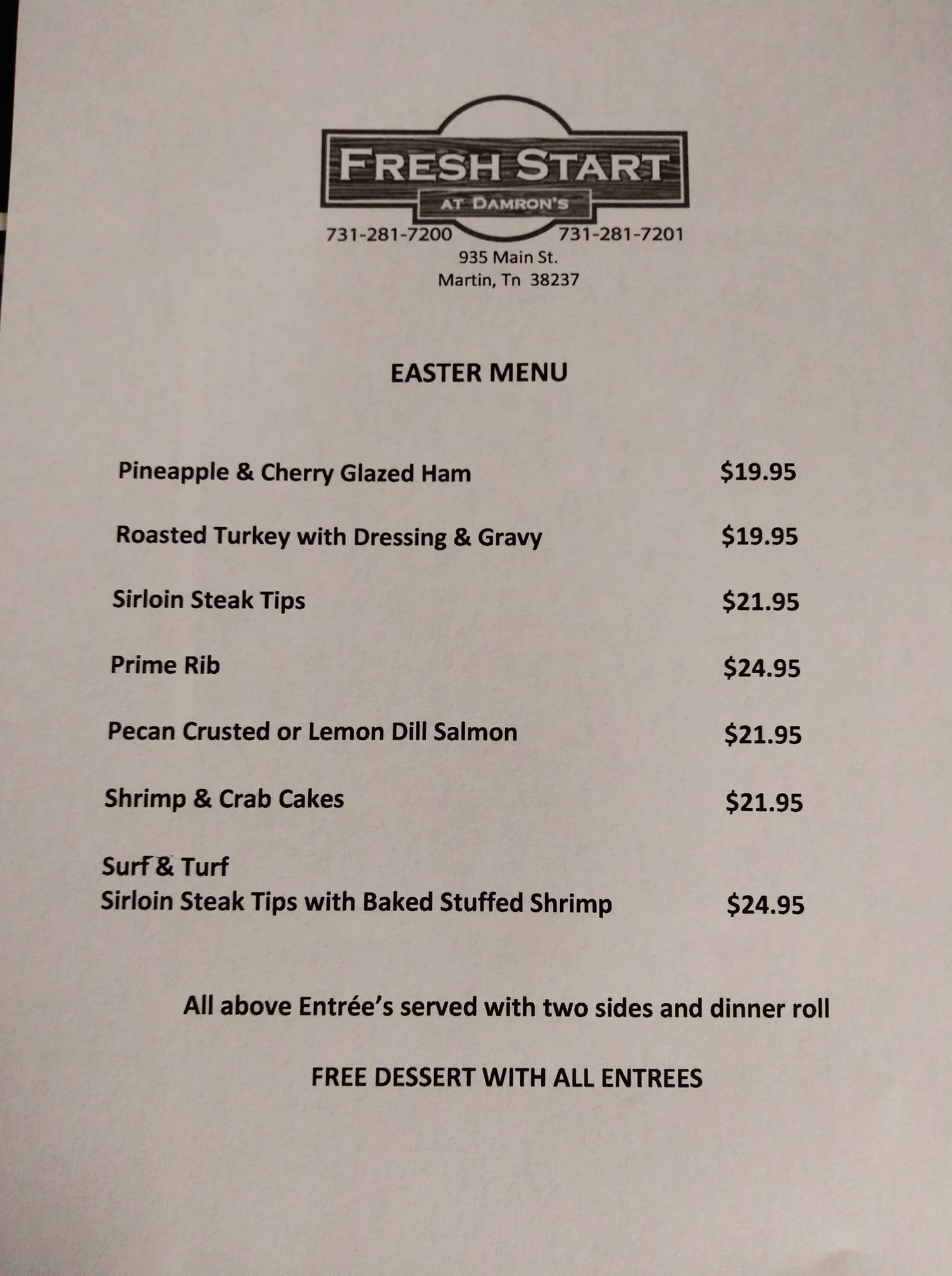 FRESH START
AT DAMRON'S

731-281-7200 731-281-7201
935 Main St.
Martin, Tn 38237

EASTER MENU

Pineapple & Cherry Glazed Ham $19.95

Roasted Turkey with Dressing & Gravy $19.95

Sirloin Steak Tips $21.95

Prime Rib $24.95

Pecan Crusted or Lemon Dill Salmon $21.95

Shrimp & Crab Cakes $21.95

Surf & Turf
Sirloin Steak Tips with Baked Stuffed Shrimp $24.95

All above Entrée's served with two sides and dinner roll

FREE DESSERT WITH ALL ENTREES